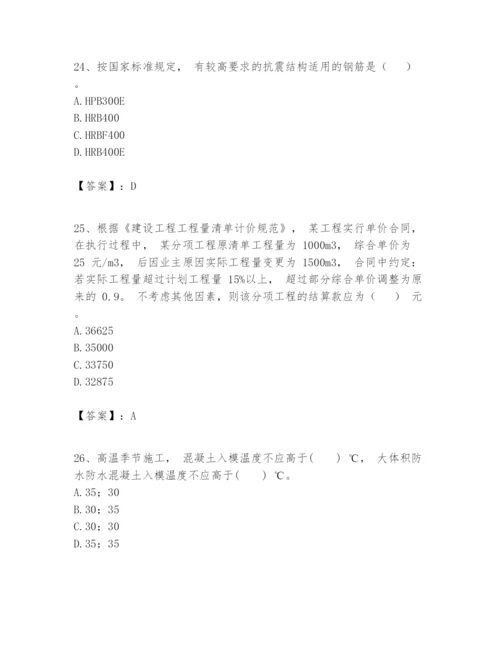 24、按国家标准规定， 有较高要求的抗震结构适用的钢筋是（　　）。
A. HPB300E
B. HRB400
C. HRBF400
D. HRB400E

【答案】：D

25、根据《建设工程工程量清单计价规范》， 某工程实行单价合同，在执行过程中， 某分项工程原清单工程量为 1000m3， 综合单价为 25 元/m3， 后因业主原因实际工程量变更为 1500m3， 合同中约定：若实际工程量超过计划工程量 15%以上， 超过部分综合单价调整为原来的 0.9。 不考虑其他因素，则该分项工程的结算款应为（　　） 元。
A. 36625
B. 35000
C. 33750
D. 32875

【答案】：A

26、高温季节施工， 混凝土入模温度不应高于(　　) ℃， 大体积防水防水混凝土入模温度不应高于(　　) ℃。
A. 35；30
B. 30；35
C. 30；30
D. 35；35